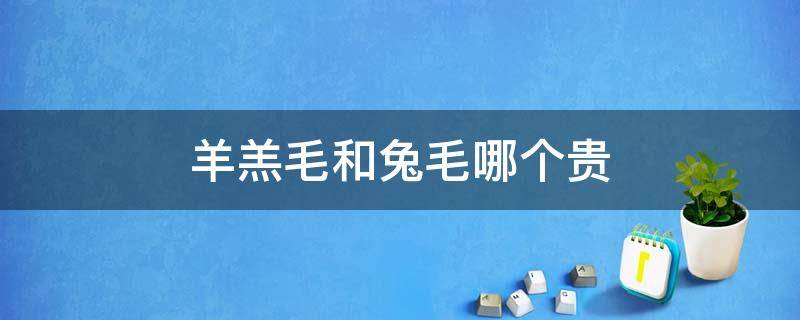 羊羔毛和兔毛哪个贵